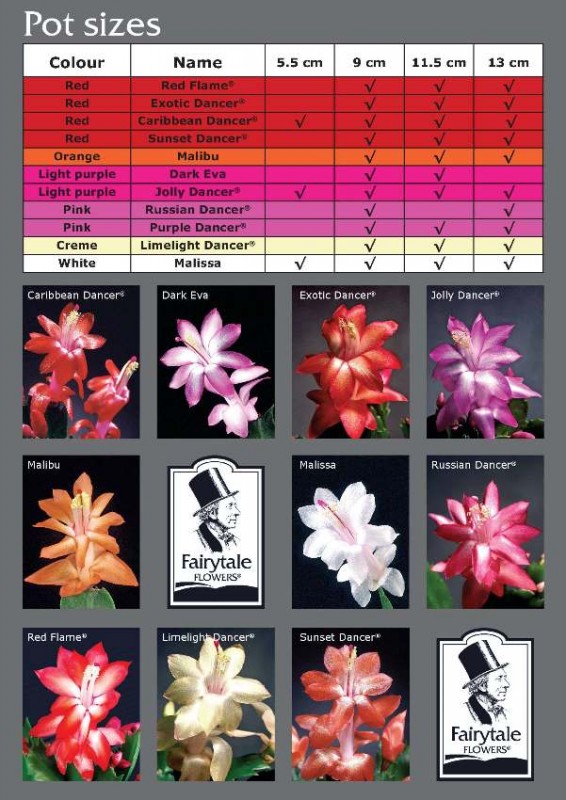 Pot sizes

| Colour | Name | 5.5 cm | 9 cm | 11.5 cm | 13 cm |
|---|---|---|---|---|---|
| Red | Red Flame® | | √ | √ | √ |
| Red | Exotic Dancer® | | √ | √ | √ |
| Red | Caribbean Dancer® | √ | √ | √ | √ |
| Red | Sunset Dancer® | | √ | √ | √ |
| Orange | Malibu | | √ | √ | √ |
| Light purple | Dark Eva | | √ | √ | |
| Light purple | Jolly Dancer® | √ | √ | √ | √ |
| Pink | Russian Dancer® | | √ | | √ |
| Pink | Purple Dancer® | | √ | √ | √ |
| Creme | Limelight Dancer® | | √ | √ | √ |
| White | Malissa | √ | √ | √ | √ |

Caribbean Dancer®

Dark Eva

Exotic Dancer®

Jolly Dancer®

Malibu

Fairytale FLOWERS®

Malissa

Russian Dancer®

Red Flame®

Limelight Dancer®

Sunset Dancer®

Fairytale FLOWERS®